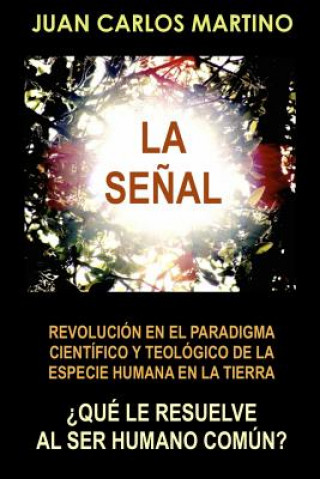 JUAN CARLOS MARTINO

LA SEÑAL

REVOLUCIÓN EN EL PARADIGMA CIENTÍFICO Y TEOLÓGICO DE LA ESPECIE HUMANA EN LA TIERRA

¿QUÉ LE RESUELVE AL SER HUMANO COMÚN?